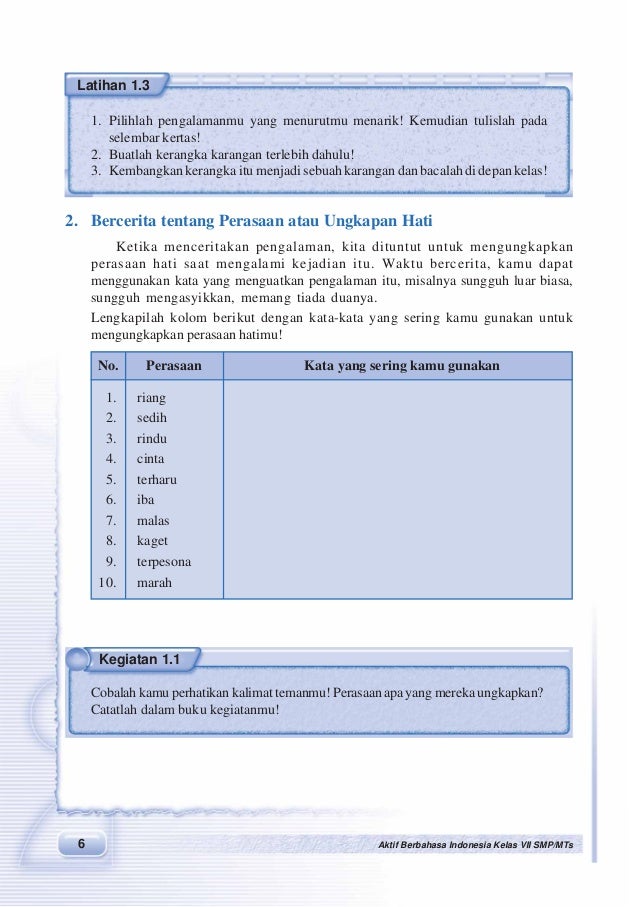 Latihan 1.3

1. Pilihlah pengalamanmu yang menurutmu menarik! Kemudian tulislah pada selembar kertas!
2. Buatlah kerangka karangan terlebih dahulu!
3. Kembangkan kerangka itu menjadi sebuah karangan dan bacalah di depan kelas!

2. Bercerita tentang Perasaan atau Ungkapan Hati

Ketika menceritakan pengalaman, kita dituntut untuk mengungkapkan perasaan hati saat mengalami kejadian itu. Waktu bercerita, kamu dapat menggunakan kata yang menguatkan pengalaman itu, misalnya sungguh luar biasa, sungguh mengasyikkan, memang tiada duanya.

Lengkapilah kolom berikut dengan kata-kata yang sering kamu gunakan untuk mengungkapkan perasaan hatimu!

| No. | Perasaan | Kata yang sering kamu gunakan |
|---|---|---|
| 1. | riang | |
| 2. | sedih | |
| 3. | rindu | |
| 4. | cinta | |
| 5. | terharu | |
| 6. | iba | |
| 7. | malas | |
| 8. | kaget | |
| 9. | terpesona | |
| 10. | marah | |

Kegiatan 1.1

Cobalah kamu perhatikan kalimat temanmu! Perasaan apa yang mereka ungkapkan? Catatlah dalam buku kegiatanmu!

6

Aktif Berbahasa Indonesia Kelas VII SMP/MTs